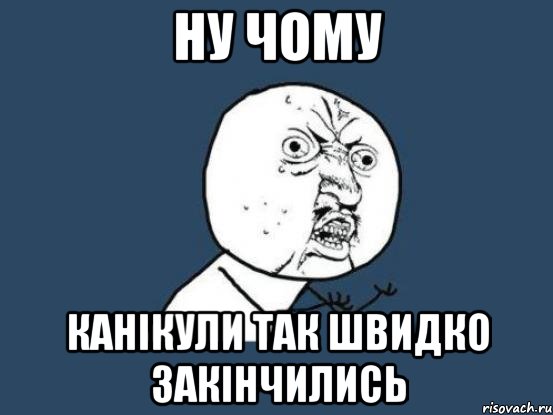 НУ ЧОМУ

КАНІКУЛИ ТАК ШВИДКО ЗАКІНЧИЛИСЬ

risovach.ru